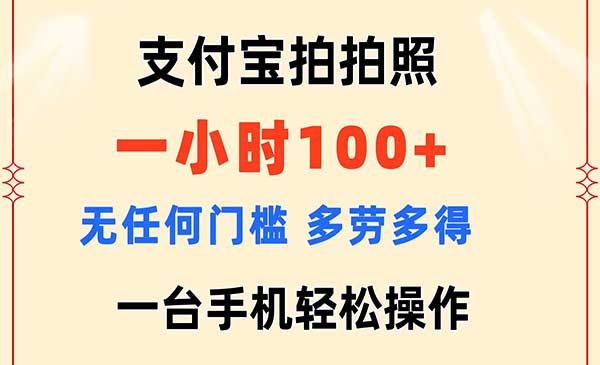 支付宝拍拍照

一小时100+

无任何门槛 多劳多得

一台手机轻松操作